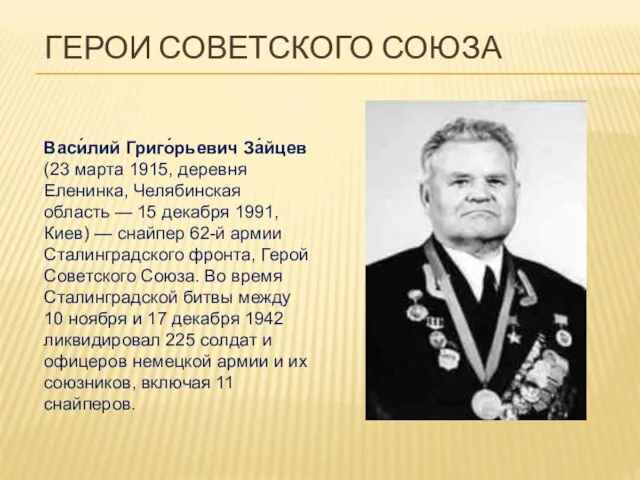 ГЕРОИ СОВЕТСКОГО СОЮЗА

Васи́лий Григо́рьевич За́йцев (23 марта 1915, деревня Еленинка, Челябинская область — 15 декабря 1991, Киев) — снайпер 62-й армии Сталинградского фронта, Герой Советского Союза. Во время Сталинградской битвы между 10 ноября и 17 декабря 1942 ликвидировал 225 солдат и офицеров немецкой армии и их союзников, включая 11 снайперов.